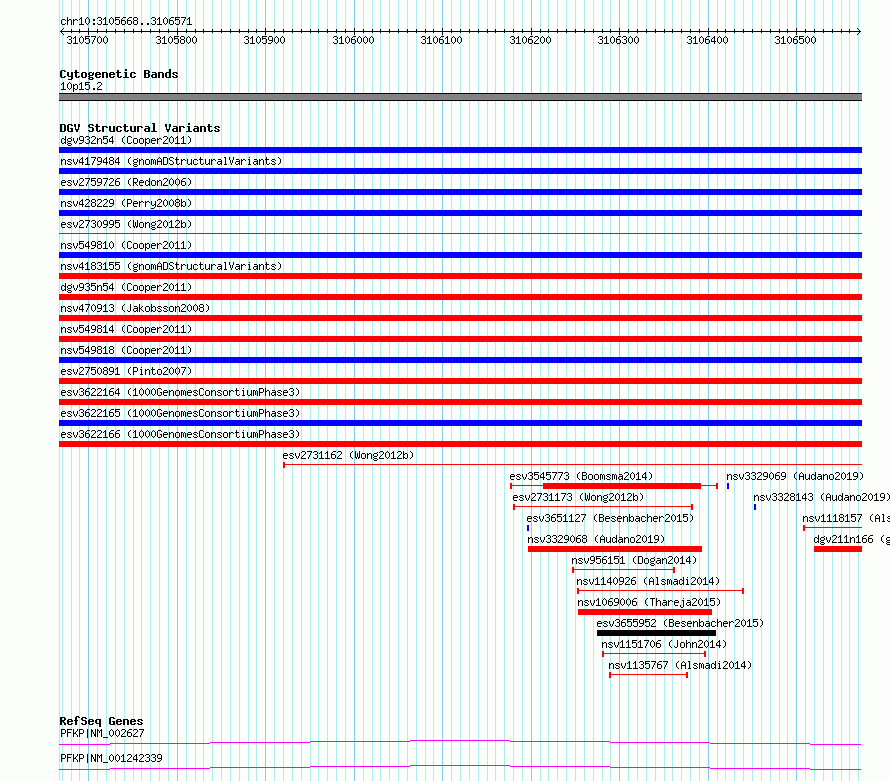 chr10:3105668..3106571

3105700 3105800 3105900 3106000 3106100 3106200 3106300 3106400 3106500

Cytogenetic Bands
10p15.2

DGV Structural Variants
dgv932n54 (Cooper2011)
nsv4179484 (gnomADStructuralVariants)
esv2759726 (Redon2006)
nsv428229 (Perry2008b)
esv2730995 (Wong2012b)
nsv549810 (Cooper2011)
nsv4183155 (gnomADStructuralVariants)
dgv935n54 (Cooper2011)
nsv470913 (Jakobsson2008)
nsv549814 (Cooper2011)
nsv549818 (Cooper2011)
esv2750891 (Pinto2007)
esv3622164 (1000GenomesConsortiumPhase3)
esv3622165 (1000GenomesConsortiumPhase3)
esv3622166 (1000GenomesConsortiumPhase3)
esv2731162 (Wong2012b)
esv3545773 (Boomsma2014)
nsv3329069 (Audano2019)
esv2731173 (Wong2012b)
nsv3328143 (Audano2019)
esv3651127 (Besenbacher2015)
nsv1118157 (Als
nsv3329068 (Audano2019)
dgv211n166 (g
nsv956151 (Dogan2014)
nsv1140926 (Alsmadi2014)
nsv1069006 (Thareja2015)
esv3655952 (Besenbacher2015)
nsv1151706 (John2014)
nsv1135767 (Alsmadi2014)

RefSeq Genes
PFKP|NM_002627
PFKP|NM_001242339